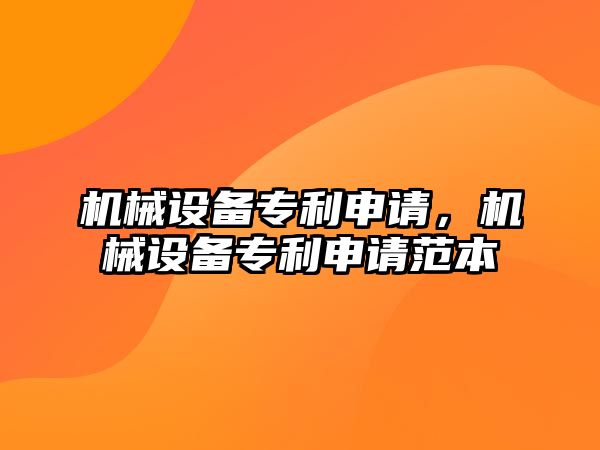 机械设备专利申请，机械设备专利申请范本